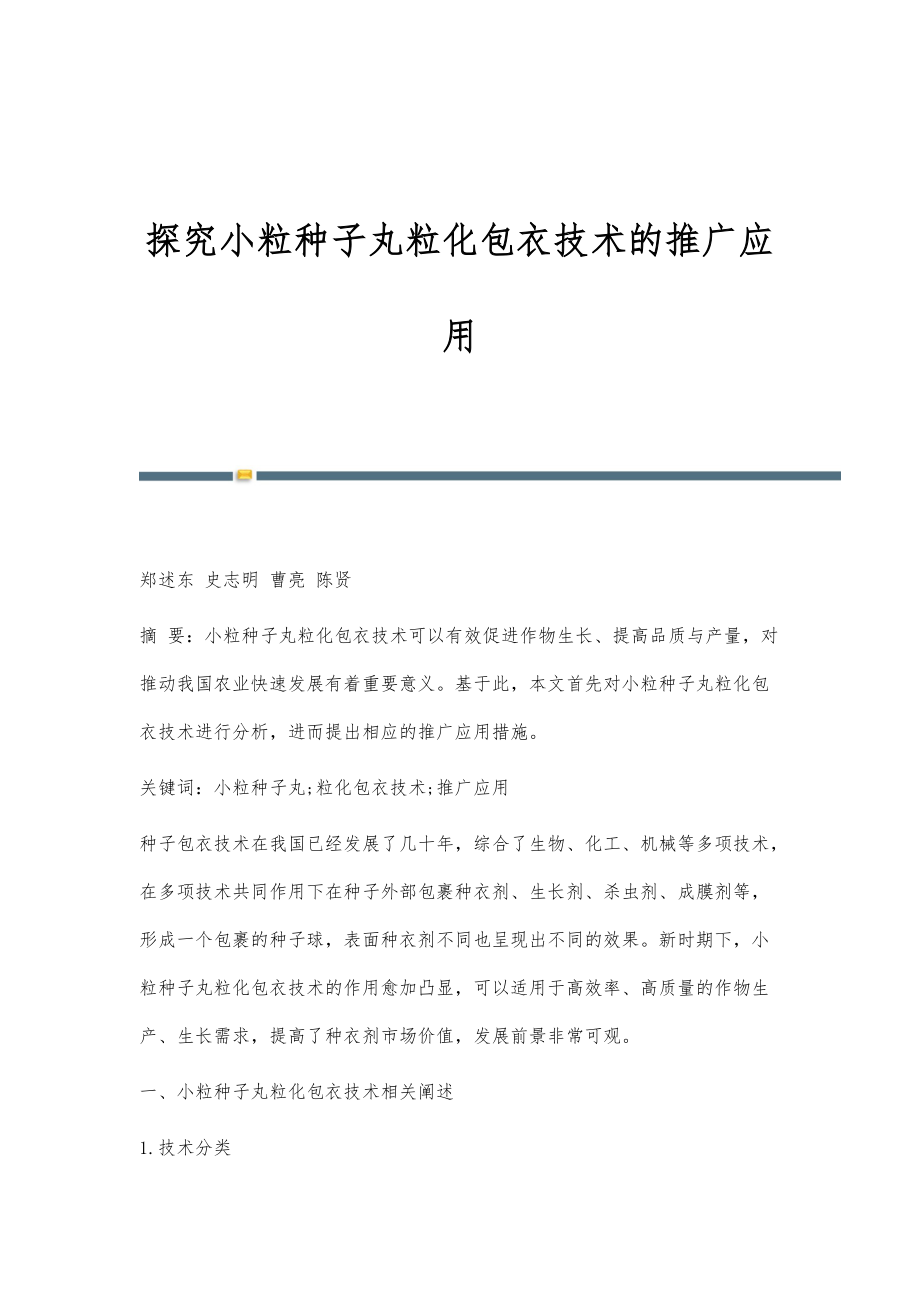 探究小粒种子丸粒化包衣技术的推广应用

郑述东 史志明 曹亮 陈贤

摘 要：小粒种子丸粒化包衣技术可以有效促进作物生长、提高品质与产量，对推动我国农业快速发展有着重要意义。基于此，本文首先对小粒种子丸粒化包衣技术进行分析，进而提出相应的推广应用措施。

关键词：小粒种子丸;粒化包衣技术;推广应用

种子包衣技术在我国已经发展了几十年，综合了生物、化工、机械等多项技术，在多项技术共同作用下在种子外部包裹种衣剂、生长剂、杀虫剂、成膜剂等，形成一个包裹的种子球，表面种衣剂不同也呈现出不同的效果。新时期下，小粒种子丸粒化包衣技术的作用愈加凸显，可以适用于高效率、高质量的作物生产、生长需求，提高了种衣剂市场价值，发展前景非常可观。

一、小粒种子丸粒化包衣技术相关阐述

1.技术分类